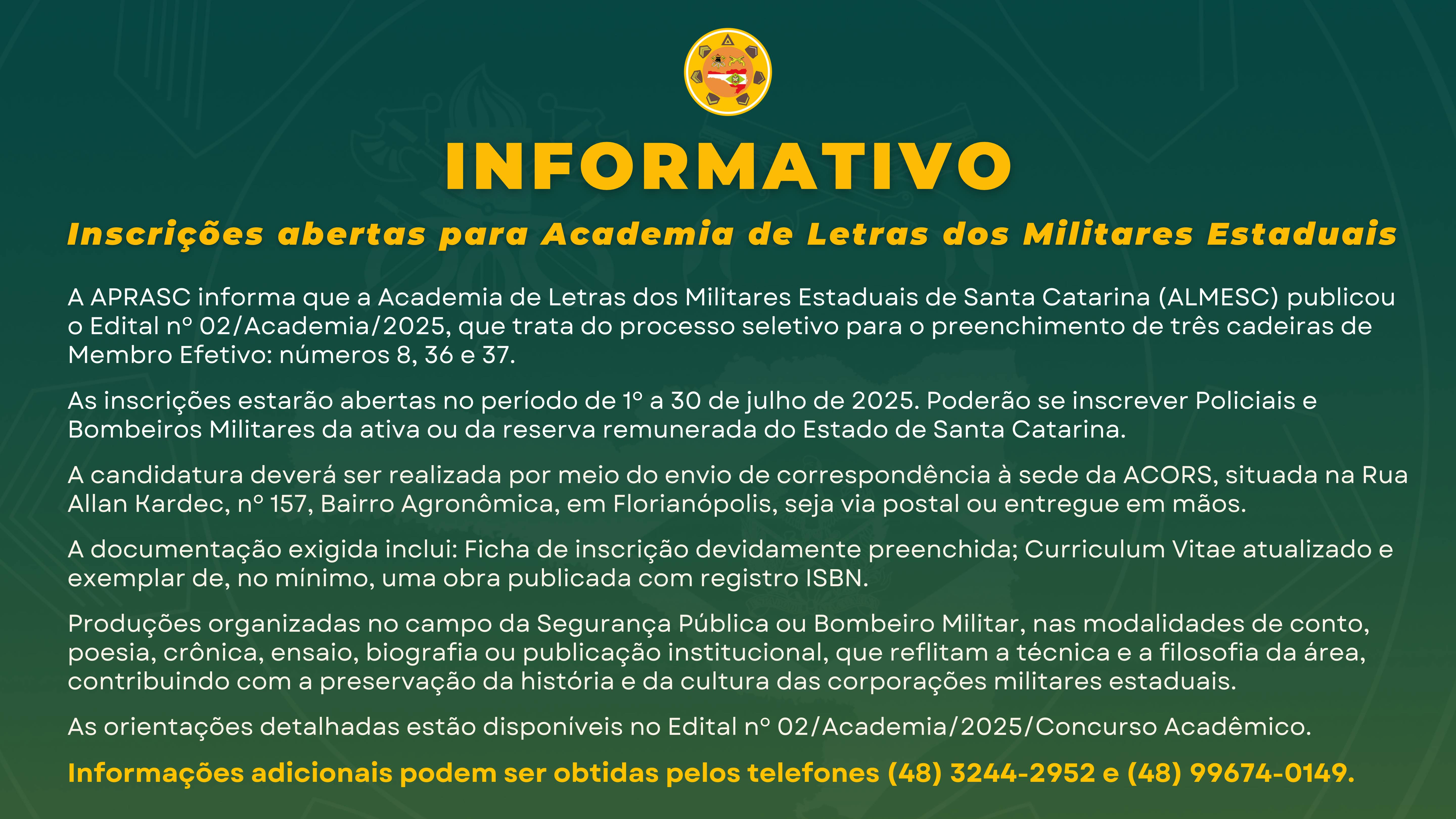 INFORMATIVO

Inscrições abertas para Academia de Letras dos Militares Estaduais

A APRASC informa que a Academia de Letras dos Militares Estaduais de Santa Catarina (ALMESC) publicou o Edital nº 02/Academia/2025, que trata do processo seletivo para o preenchimento de três cadeiras de Membro Efetivo: números 8, 36 e 37.

As inscrições estarão abertas no período de 1º a 30 de julho de 2025. Poderão se inscrever Policiais e Bombeiros Militares da ativa ou da reserva remunerada do Estado de Santa Catarina.

A candidatura deverá ser realizada por meio do envio de correspondência à sede da ACORS, situada na Rua Allan Kardec, nº 157, Bairro Agronômica, em Florianópolis, seja via postal ou entregue em mãos.

A documentação exigida inclui: Ficha de inscrição devidamente preenchida; Curriculum Vitae atualizado e exemplar de, no mínimo, uma obra publicada com registro ISBN.

Produções organizadas no campo da Segurança Pública ou Bombeiro Militar, nas modalidades de conto, poesia, crônica, ensaio, biografia ou publicação institucional, que reflitam a técnica e a filosofia da área, contribuindo com a preservação da história e da cultura das corporações militares estaduais.

As orientações detalhadas estão disponíveis no Edital nº 02/Academia/2025/Concurso Acadêmico.

Informações adicionais podem ser obtidas pelos telefones (48) 3244-2952 e (48) 99674-0149.